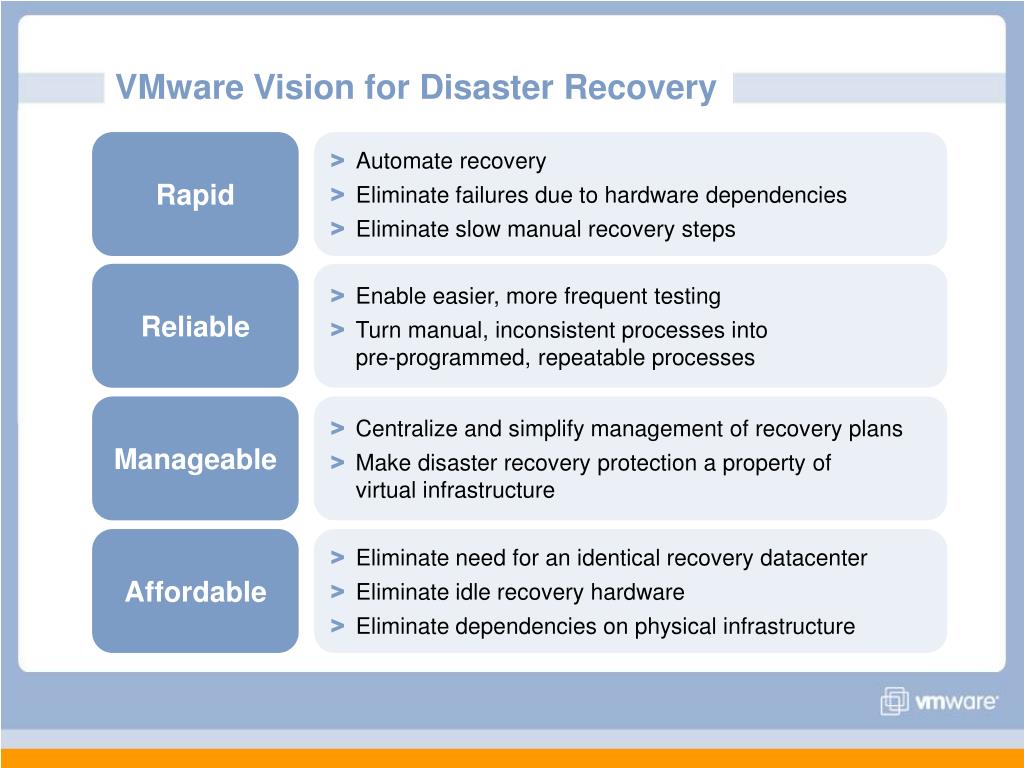 VMware Vision for Disaster Recovery

Rapid

> Automate recovery
> Eliminate failures due to hardware dependencies
> Eliminate slow manual recovery steps

Reliable

> Enable easier, more frequent testing
> Turn manual, inconsistent processes into pre-programmed, repeatable processes

Manageable

> Centralize and simplify management of recovery plans
> Make disaster recovery protection a property of virtual infrastructure

Affordable

> Eliminate need for an identical recovery datacenter
> Eliminate idle recovery hardware
> Eliminate dependencies on physical infrastructure

vmware